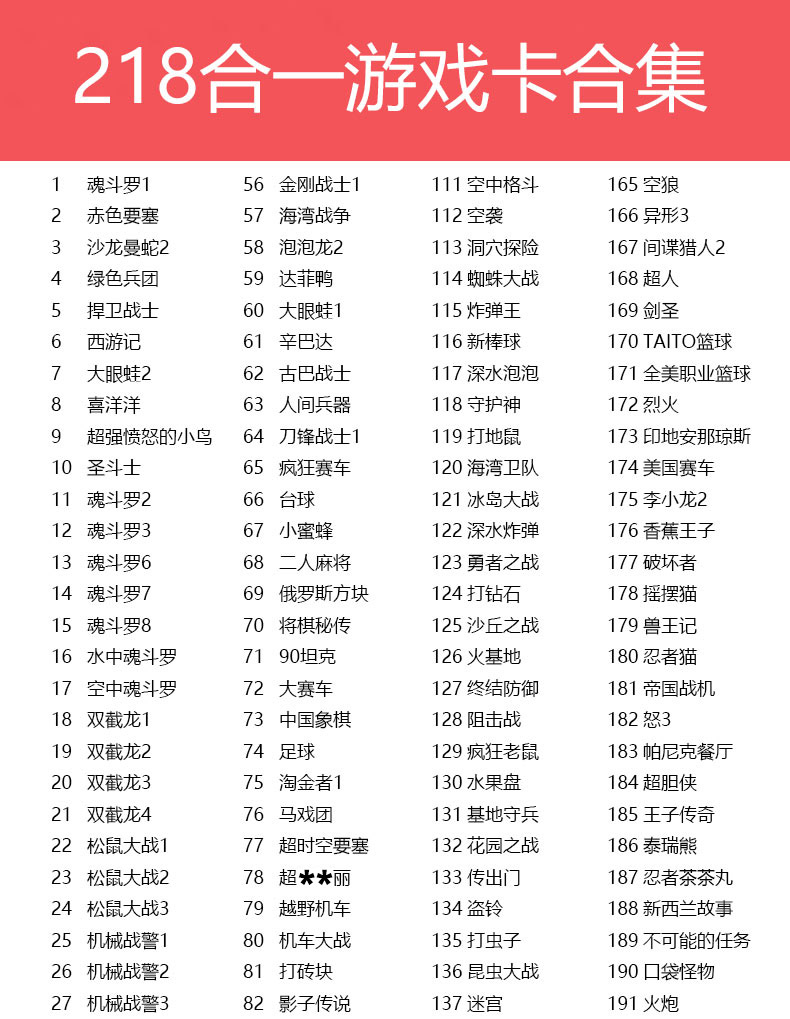 218合一游戏卡合集

1 魂斗罗1
2 赤色要塞
3 沙龙曼蛇2
4 绿色兵团
5 捍卫战士
6 西游记
7 大眼蛙2
8 喜洋洋
9 超强愤怒的小鸟
10 圣斗士
11 魂斗罗2
12 魂斗罗3
13 魂斗罗6
14 魂斗罗7
15 魂斗罗8
16 水中魂斗罗
17 空中魂斗罗
18 双截龙1
19 双截龙2
20 双截龙3
21 双截龙4
22 松鼠大战1
23 松鼠大战2
24 松鼠大战3
25 机械战警1
26 机械战警2
27 机械战警3

56 金刚战士1
57 海湾战争
58 泡泡龙2
59 达菲鸭
60 大眼蛙1
61 辛巴达
62 古巴战士
63 人间兵器
64 刀锋战士1
65 疯狂赛车
66 台球
67 小蜜蜂
68 二人麻将
69 俄罗斯方块
70 将棋秘传
71 90坦克
72 大赛车
73 中国象棋
74 足球
75 淘金者1
76 马戏团
77 超时空要塞
78 超**丽
79 越野机车
80 机车大战
81 打砖块
82 影子传说

111 空中格斗
112 空袭
113 洞穴探险
114 蜘蛛大战
115 炸弹王
116 新棒球
117 深水泡泡
118 守护神
119 打地鼠
120 海湾卫队
121 冰岛大战
122 深水炸弹
123 勇者之战
124 打钻石
125 沙丘之战
126 火基地
127 终结防御
128 阻击战
129 疯狂老鼠
130 水果盘
131 基地守兵
132 花园之战
133 传出门
134 盗铃
135 打虫子
136 昆虫大战
137 迷宫

165 空狼
166 异形3
167 间谍猎人2
168 超人
169 剑圣
170 TAITO篮球
171 全美职业篮球
172 烈火
173 印地安那琼斯
174 美国赛车
175 李小龙2
176 香蕉王子
177 破坏者
178 摇摆猫
179 兽王记
180 忍者猫
181 帝国战机
182 怒3
183 帕尼克餐厅
184 超胆侠
185 王子传奇
186 泰瑞熊
187 忍者茶茶丸
188 新西兰故事
189 不可能的任务
190 口袋怪物
191 火炮